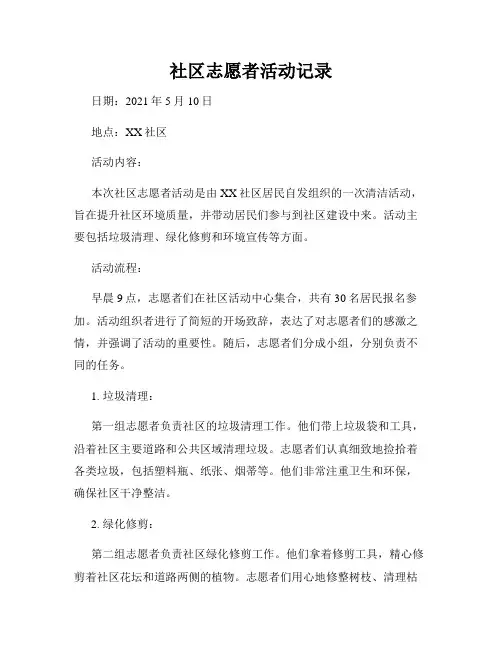 社区志愿者活动记录

日期：2021 年 5 月 10 日

地点：XX 社区

活动内容：

本次社区志愿者活动是由 XX 社区居民自发组织的一次清洁活动，旨在提升社区环境质量，并带动居民们参与到社区建设中来。活动主要包括垃圾清理、绿化修剪和环境宣传等方面。

活动流程：

早晨 9 点，志愿者们在社区活动中心集合，共有 30 名居民报名参加。活动组织者进行了简短的开场致辞，表达了对志愿者们的感激之情，并强调了活动的重要性。随后，志愿者们分成小组，分别负责不同的任务。

1. 垃圾清理：

第一组志愿者负责社区的垃圾清理工作。他们带上垃圾袋和工具，沿着社区主要道路和公共区域清理垃圾。志愿者们认真细致地捡拾着各类垃圾，包括塑料瓶、纸张、烟蒂等。他们非常注重卫生和环保，确保社区干净整洁。

2. 绿化修剪：

第二组志愿者负责社区绿化修剪工作。他们拿着修剪工具，精心修剪着社区花坛和道路两侧的植物。志愿者们用心地修整树枝、清理枯